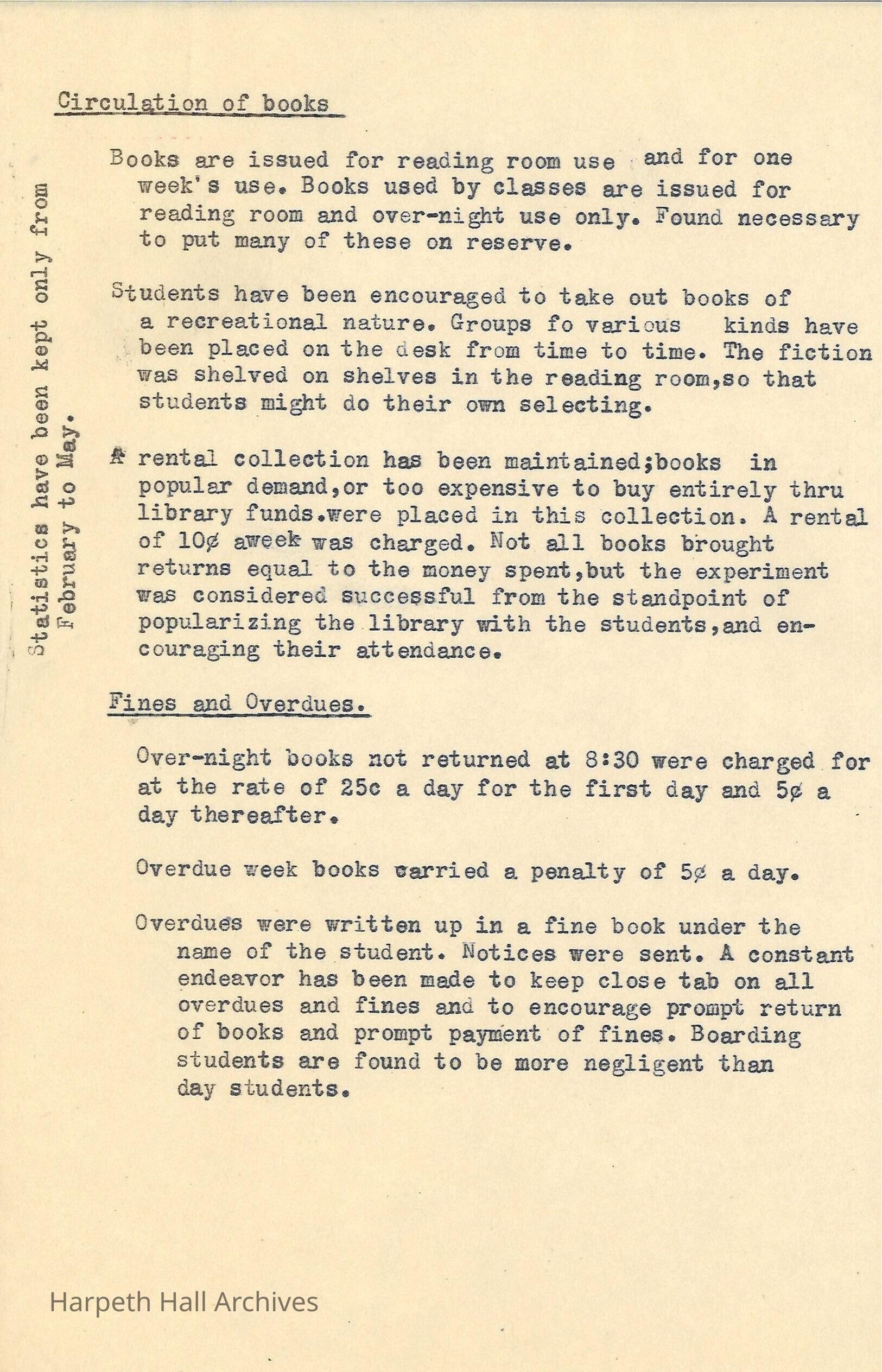 Circulation of books

Statistics have been kept only from February to May.

Books are issued for reading room use and for one week's use. Books used by classes are issued for reading room and over-night use only. Found necessary to put many of these on reserve.

Students have been encouraged to take out books of a recreational nature. Groups fo various kinds have been placed on the desk from time to time. The fiction was shelved on shelves in the reading room,so that students might do their own selecting.

A rental collection has been maintained;books in popular demand,or too expensive to buy entirely thru library funds.were placed in this collection. A rental of 10¢ aweek was charged. Not all books brought returns equal to the money spent,but the experiment was considered successful from the standpoint of popularizing the library with the students,and encouraging their attendance.

Fines and Overdues.

Over-night books not returned at 8:30 were charged for at the rate of 25c a day for the first day and 5¢ a day thereafter.

Overdue week books carried a penalty of 5¢ a day.

Overdues were written up in a fine book under the name of the student. Notices were sent. A constant endeavor has been made to keep close tab on all overdues and fines and to encourage prompt return of books and prompt payment of fines. Boarding students are found to be more negligent than day students.

Harpeth Hall Archives